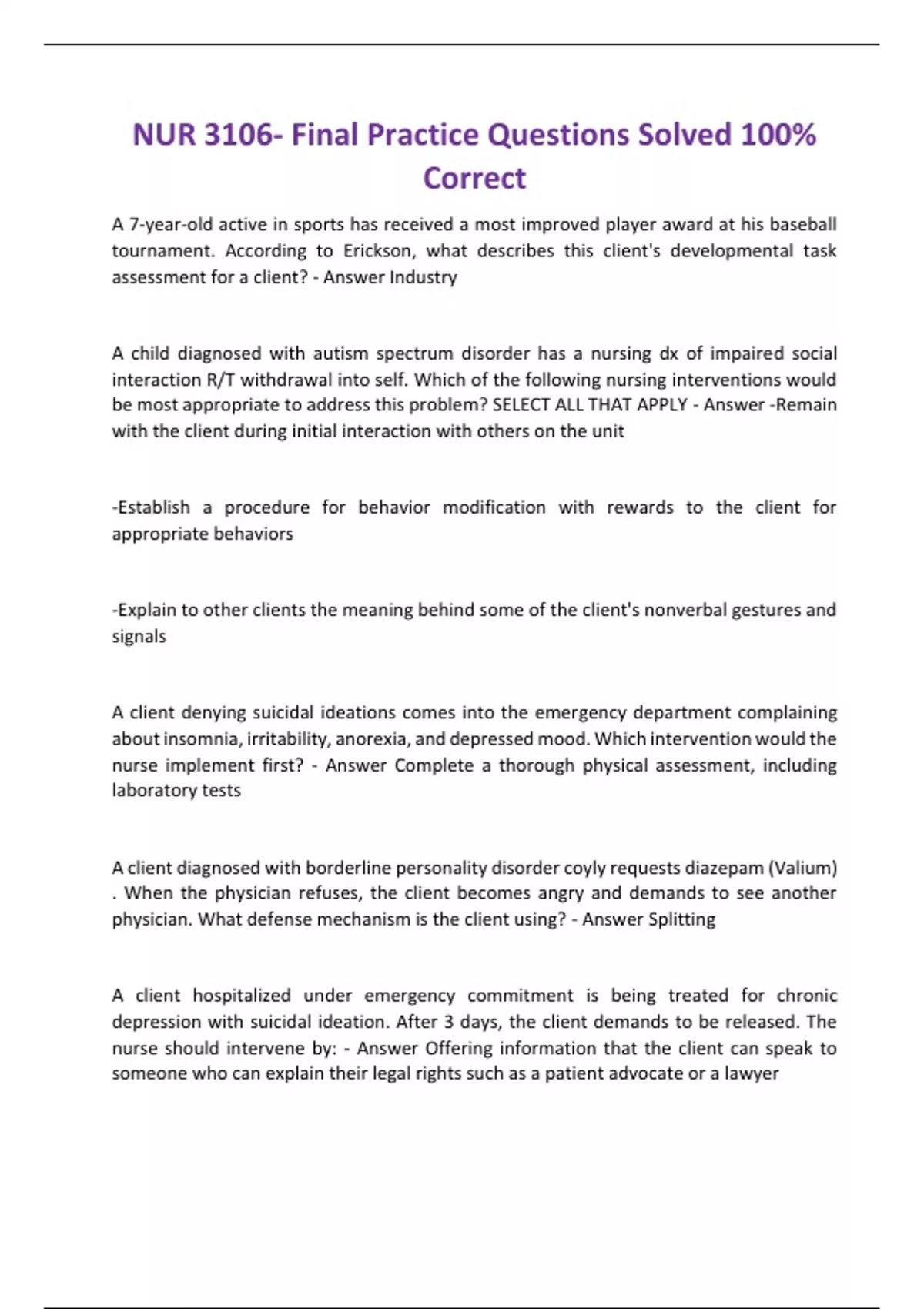 NUR 3106- Final Practice Questions Solved 100% Correct

A 7-year-old active in sports has received a most improved player award at his baseball tournament. According to Erickson, what describes this client's developmental task assessment for a client? - Answer Industry

A child diagnosed with autism spectrum disorder has a nursing dx of impaired social interaction R/T withdrawal into self. Which of the following nursing interventions would be most appropriate to address this problem? SELECT ALL THAT APPLY - Answer -Remain with the client during initial interaction with others on the unit

-Establish a procedure for behavior modification with rewards to the client for appropriate behaviors

-Explain to other clients the meaning behind some of the client's nonverbal gestures and signals

A client denying suicidal ideations comes into the emergency department complaining about insomnia, irritability, anorexia, and depressed mood. Which intervention would the nurse implement first? - Answer Complete a thorough physical assessment, including laboratory tests

A client diagnosed with borderline personality disorder coyly requests diazepam (Valium) . When the physician refuses, the client becomes angry and demands to see another physician. What defense mechanism is the client using? - Answer Splitting

A client hospitalized under emergency commitment is being treated for chronic depression with suicidal ideation. After 3 days, the client demands to be released. The nurse should intervene by: - Answer Offering information that the client can speak to someone who can explain their legal rights such as a patient advocate or a lawyer